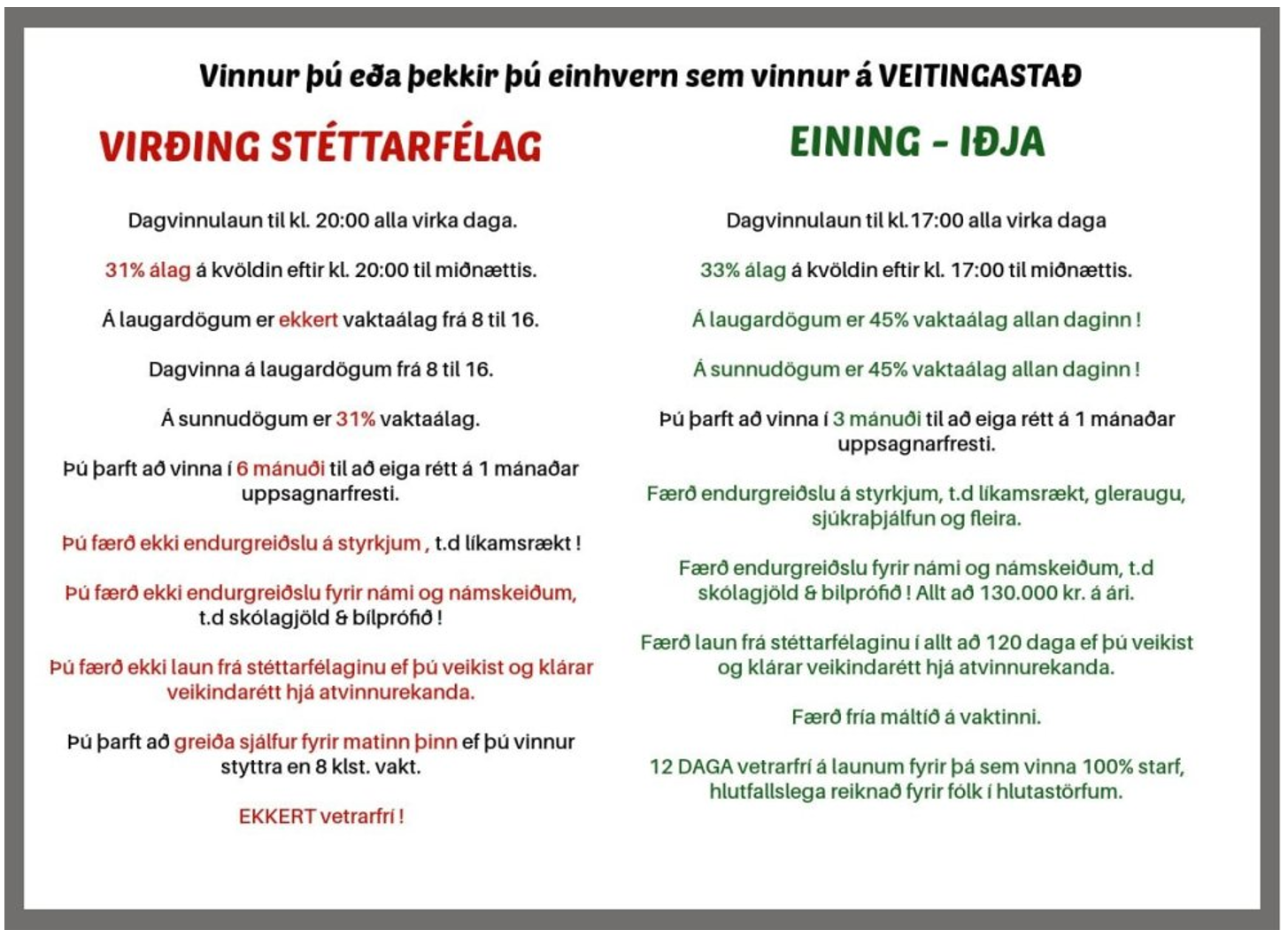 Vinnur þú eða þekkir þú einhvern sem vinnur á VEITINGASTAÐ

VIRÐING STÉTTARFÉLAG

Dagvinnulaun til kl. 20:00 alla virka daga.

31% álag á kvöldin eftir kl. 20:00 til miðnættis.

Á laugardögum er ekkert vaktaálag frá 8 til 16.

Dagvinna á laugardögum frá 8 til 16.

Á sunnudögum er 31% vaktaálag.

Þú þarft að vinna í 6 mánuði til að eiga rétt á 1 mánaðar uppsagnarfresti.

Þú færð ekki endurgreiðslu á styrkjum , t.d líkamsrækt !

Þú færð ekki endurgreiðslu fyrir námi og námskeiðum, t.d skólagjöld & bílprófið !

Þú færð ekki laun frá stéttarfélaginu ef þú veikist og klárar veikindarétt hjá atvinnurekanda.

Þú þarft að greiða sjálfur fyrir matinn þinn ef þú vinnur styttra en 8 klst. vakt.

EKKERT vetrarfrí !

EINING - IÐJA

Dagvinnulaun til kl.17:00 alla virka daga

33% álag á kvöldin eftir kl. 17:00 til miðnættis.

Á laugardögum er 45% vaktaálag allan daginn !

Á sunnudögum er 45% vaktaálag allan daginn !

Þú þarft að vinna í 3 mánuði til að eiga rétt á 1 mánaðar uppsagnarfresti.

Færð endurgreiðslu á styrkjum, t.d líkamsrækt, gleraugu, sjúkraþjálfun og fleira.

Færð endurgreiðslu fyrir námi og námskeiðum, t.d skólagjöld & bílprófið ! Allt að 130.000 kr. á ári.

Færð laun frá stéttarfélaginu í allt að 120 daga ef þú veikist og klárar veikindarétt hjá atvinnurekanda.

Færð fría máltíð á vaktinni.

12 DAGA vetrarfrí á launum fyrir þá sem vinna 100% starf, hlutfallslega reiknað fyrir fólk í hlutastörfum.